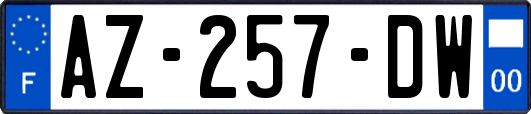 F
AZ-257-DW
00